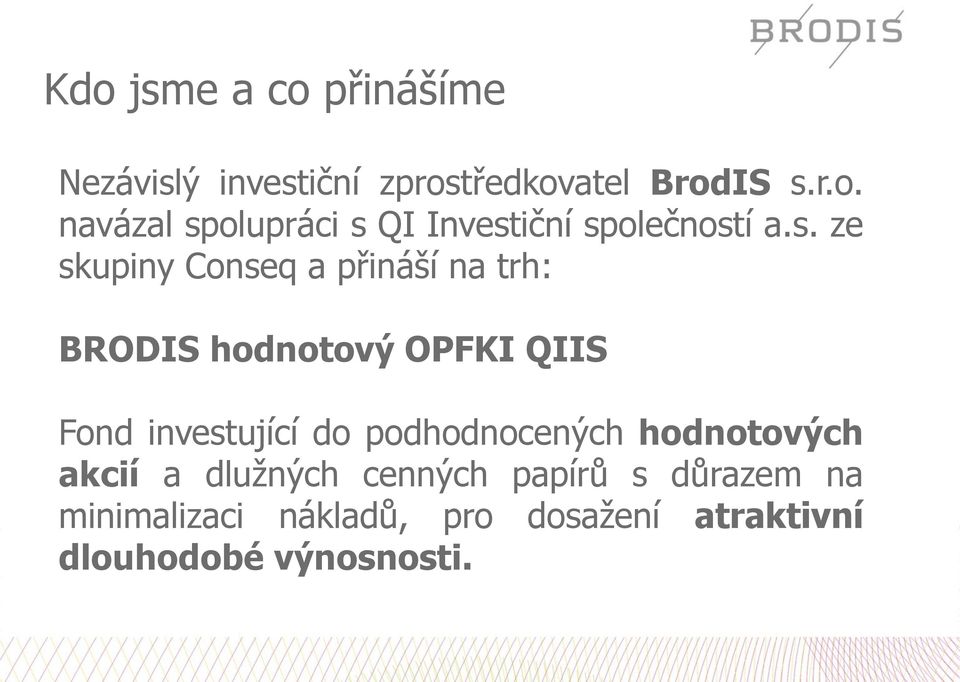 BRODIS

Kdo jsme a co přinášíme

Nezávislý investiční zprostředkovatel BrodIS s.r.o. navázal spolupráci s QI Investiční společností a.s. ze skupiny Conseq a přináší na trh:

BRODIS hodnotový OPFKI QIIS

Fond investující do podhodnocených hodnotových akcií a dlužných cenných papírů s důrazem na minimalizaci nákladů, pro dosažení atraktivní dlouhodobé výnosnosti.